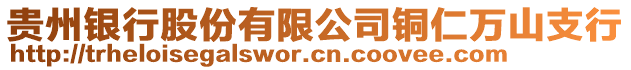 贵州银行股份有限公司铜仁万山支行
http://trheloisegalswor.cn.coovee.com